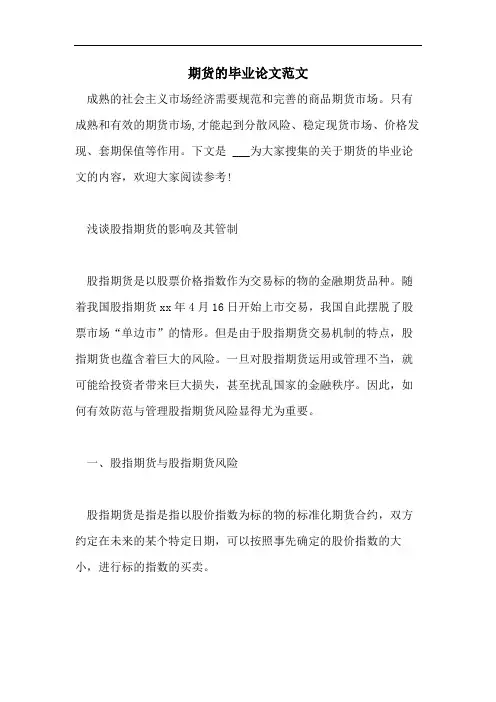 期货的毕业论文范文

成熟的社会主义市场经济需要规范和完善的商品期货市场。只有成熟和有效的期货市场,才能起到分散风险、稳定现货市场、价格发现、套期保值等作用。下文是 ___为大家搜集的关于期货的毕业论文的内容，欢迎大家阅读参考!

浅谈股指期货的影响及其管制

股指期货是以股票价格指数作为交易标的物的金融期货品种。随着我国股指期货 xx 年 4 月 16 日开始上市交易，我国自此摆脱了股票市场“单边市”的情形。但是由于股指期货交易机制的特点，股指期货也蕴含着巨大的风险。一旦对股指期货运用或管理不当，就可能给投资者带来巨大损失，甚至扰乱国家的金融秩序。因此，如何有效防范与管理股指期货风险显得尤为重要。

一、股指期货与股指期货风险

股指期货是指是指以股价指数为标的物的标准化期货合约，双方约定在未来的某个特定日期，可以按照事先确定的股价指数的大小，进行标的指数的买卖。